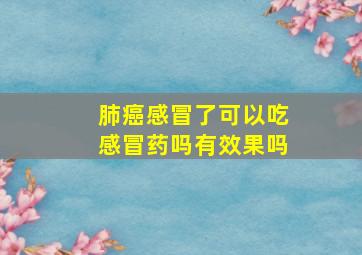 肺癌感冒了可以吃感冒药吗有效果吗